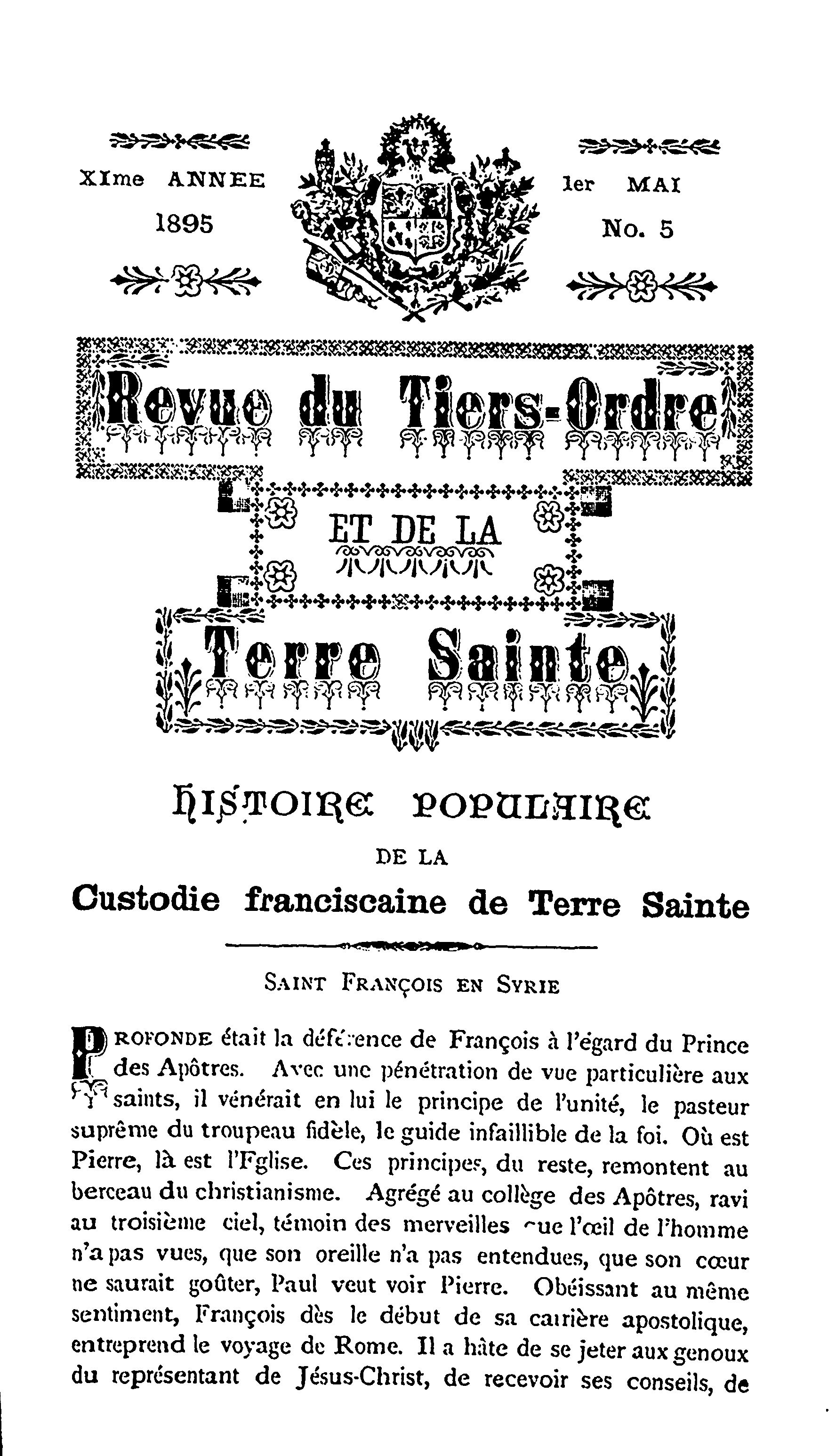 XIme ANNEE
1895

1er MAI
No. 5

Revue du Tiers-Ordre
ET DE LA
Terre Sainte

HISTOIRE POPULAIRE
DE LA
Custodie franciscaine de Terre Sainte

SAINT FRANÇOIS EN SYRIE

PROFONDE était la déférence de François à l'égard du Prince des Apôtres. Avec une pénétration de vue particulière aux saints, il vénérait en lui le principe de l'unité, le pasteur suprême du troupeau fidèle, le guide infaillible de la foi. Où est Pierre, là est l'Fglise. Ces principes, du reste, remontent au berceau du christianisme. Agrégé au collège des Apôtres, ravi au troisième ciel, témoin des merveilles que l'œil de l'homme n'a pas vues, que son oreille n'a pas entendues, que son cœur ne saurait goûter, Paul veut voir Pierre. Obéissant au même sentiment, François dès le début de sa carrière apostolique, entreprend le voyage de Rome. Il a hâte de se jeter aux genoux du représentant de Jésus-Christ, de recevoir ses conseils, de